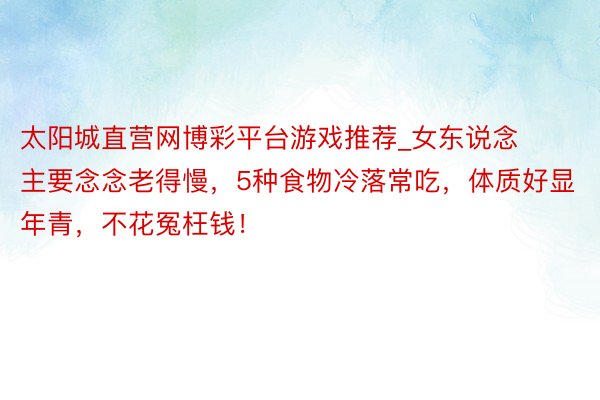 太阳城直营网博彩平台游戏推荐_女东说念主要念念老得慢，5种食物冷落常吃，体质好显年青，不花冤枉钱！